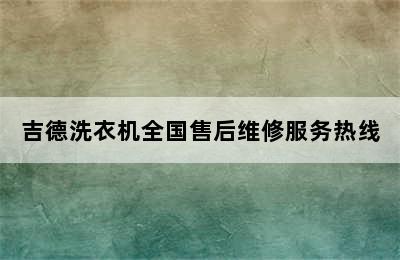 吉德洗衣机全国售后维修服务热线